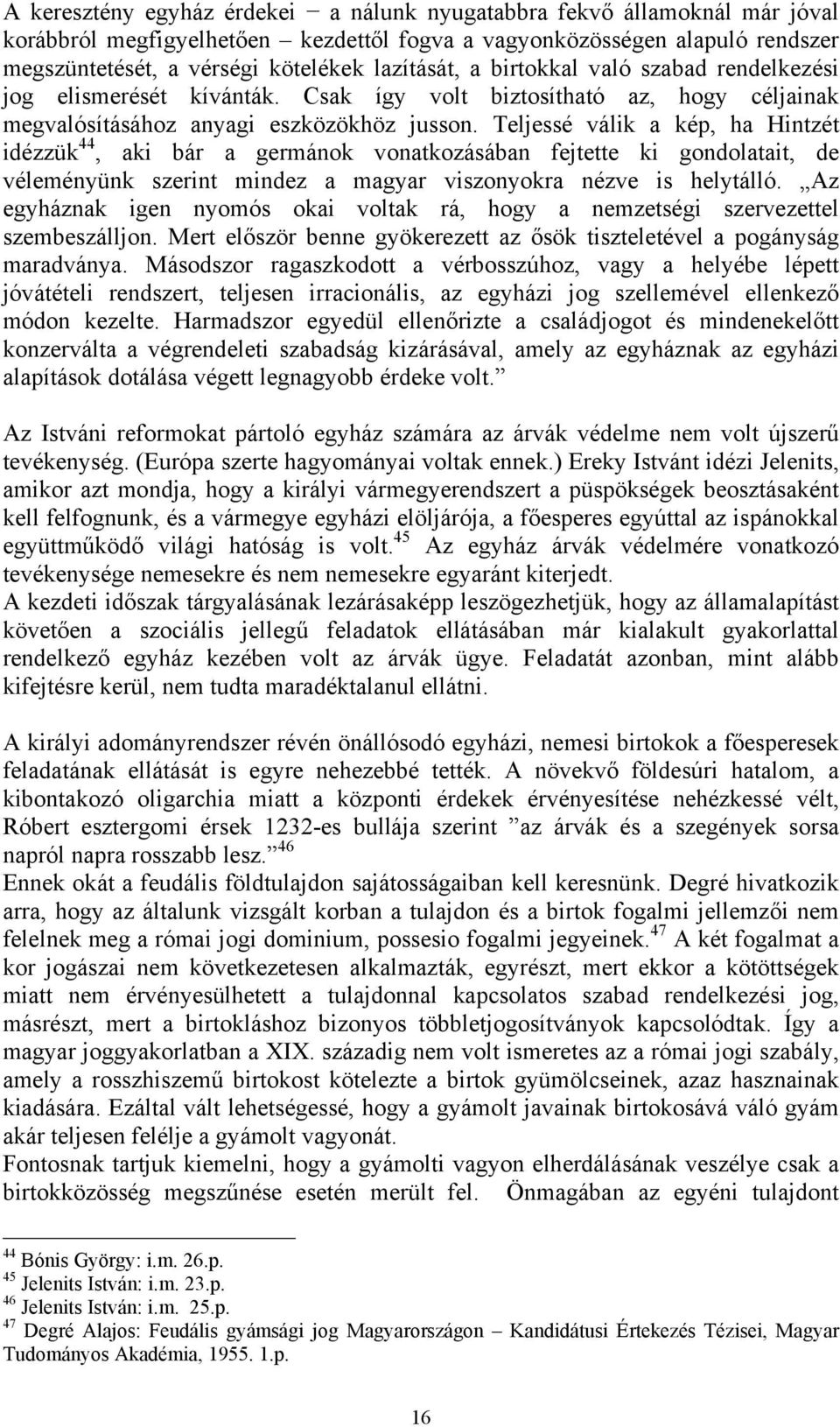 A keresztény egyház érdekei − a nálunk nyugatabbra fekvő államoknál már jóval korábbról megfigyelhetően − kezdettől fogva a vagyonközösségen alapuló rendszer megszüntetését, a vérségi kötelékek lazítását, a birtokkal való szabad rendelkezési jog elismerését kívánták. Csak így volt biztosítható az, hogy céljainak megvalósításához anyagi eszközökhöz jusson. Teljessé válik a kép, ha Hintzét idézzük$^{44}$, aki bár a germánok vonatkozásában fejtette ki gondolatait, de véleményünk szerint mindez a magyar viszonyokra nézve is helytálló. „Az egyháznak igen nyomós okai voltak rá, hogy a nemzetségi szervezettel szembeszálljon. Mert először benne gyökerezett az ősök tiszteletével a pogányság maradványa. Másodszor ragaszkodott a vérbosszúhoz, vagy a helyébe lépett jóvátételi rendszert, teljesen irracionális, az egyházi jog szellemével ellenkező módon kezelte. Harmadszor egyedül ellenőrizte a családjogot és mindenekelőtt konzerválta a végrendeleti szabadság kizárásával, amely az egyháznak az egyházi alapítások dotálása végett legnagyobb érdeke volt.”

Az Istváni reformokat pártoló egyház számára az árvák védelme nem volt újszerű tevékenység. (Európa szerte hagyományai voltak ennek.) Ereky Istvánt idézi Jelenits, amikor azt mondja, hogy a királyi vármegyerendszert a püspökségek beosztásaként kell felfognunk, és a vármegye egyházi elöljárója, a főesperes egyúttal az ispánokkal együttműködő világi hatóság is volt.$^{45}$ Az egyház árvák védelmére vonatkozó tevékenysége nemesekre és nem nemesekre egyaránt kiterjedt.
A kezdeti időszak tárgyalásának lezárásaképp leszögezhetjük, hogy az államalapítást követően a szociális jellegű feladatok ellátásában már kialakult gyakorlattal rendelkező egyház kezében volt az árvák ügye. Feladatát azonban, mint alább kifejtésre kerül, nem tudta maradéktalanul ellátni.

A királyi adományrendszer révén önállósodó egyházi, nemesi birtokok a főesperesek feladatának ellátását is egyre nehezebbé tették. A növekvő földesúri hatalom, a kibontakozó oligarchia miatt a központi érdekek érvényesítése nehézkessé vélt, Róbert esztergomi érsek 1232-es bullája szerint ”az árvák és a szegények sorsa napról napra rosszabb lesz.”$^{46}$
Ennek okát a feudális földtulajdon sajátosságaiban kell keresnünk. Degré hivatkozik arra, hogy az általunk vizsgált korban a tulajdon és a birtok fogalmi jellemzői nem felelnek meg a római jogi dominium, possesio fogalmi jegyeinek.$^{47}$ A két fogalmat a kor jogászai nem következetesen alkalmazták, egyrészt, mert ekkor a kötöttségek miatt nem érvényesülhetett a tulajdonnal kapcsolatos szabad rendelkezési jog, másrészt, mert a birtokláshoz bizonyos többletjogosítványok kapcsolódtak. Így a magyar joggyakorlatban a XIX. századig nem volt ismeretes az a római jogi szabály, amely a rosszhiszemű birtokost kötelezte a birtok gyümölcseinek, azaz hasznainak kiadására. Ezáltal vált lehetségessé, hogy a gyámolt javainak birtokosává váló gyám akár teljesen felélje a gyámolt vagyonát.
Fontosnak tartjuk kiemelni, hogy a gyámolti vagyon elherdálásának veszélye csak a birtokközösség megszűnése esetén merült fel. Önmagában az egyéni tulajdont

$^{44}$ Bónis György: i.m. 26.p.
$^{45}$ Jelenits István: i.m. 23.p.
$^{46}$ Jelenits István: i.m. 25.p.
$^{47}$ Degré Alajos: Feudális gyámsági jog Magyarországon – Kandidátusi Értekezés Tézisei, Magyar Tudományos Akadémia, 1955. 1.p.

16